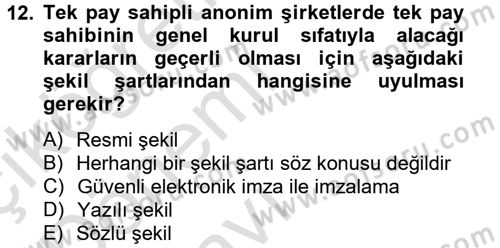 12. Tek pay sahipli anonim şirketlerde tek pay sahibinin genel kurul sıfatıyla alacağı kararların geçerli olması için aşağıdaki şekil şartlarından hangisine uyulması gerekir?

A) Resmi şekil
B) Herhangi bir şekil şartı söz konusu değildir
C) Güvenli elektronik imza ile imzalama
D) Yazılı şekil
E) Sözlü şekil

www.aofsoru.com